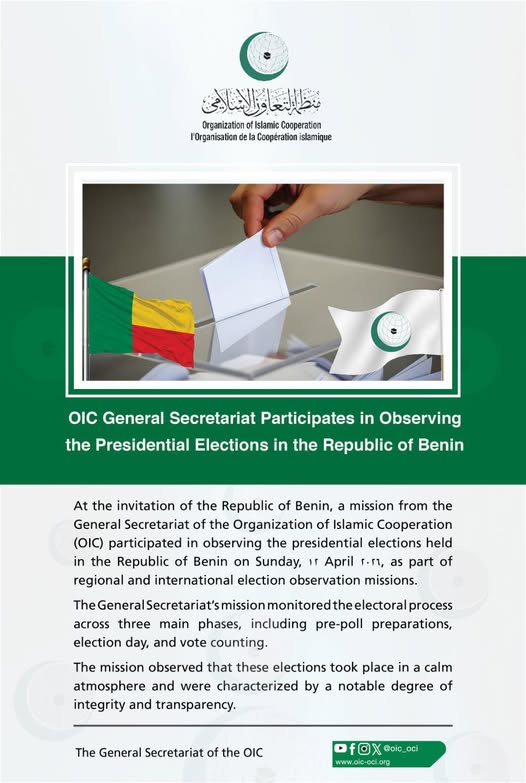 منظمة التعاون الإسلامي
Organization of Islamic Cooperation
l'Organisation de la Coopération islamique

OIC General Secretariat Participates in Observing the Presidential Elections in the Republic of Benin

At the invitation of the Republic of Benin, a mission from the General Secretariat of the Organization of Islamic Cooperation (OIC) participated in observing the presidential elections held in the Republic of Benin on Sunday, ١٢ April ٢٠٢٦, as part of regional and international election observation missions.

The General Secretariat's mission monitored the electoral process across three main phases, including pre-poll preparations, election day, and vote counting.

The mission observed that these elections took place in a calm atmosphere and were characterized by a notable degree of integrity and transparency.

The General Secretariat of the OIC

@oic_oci
www.oic-oci.org